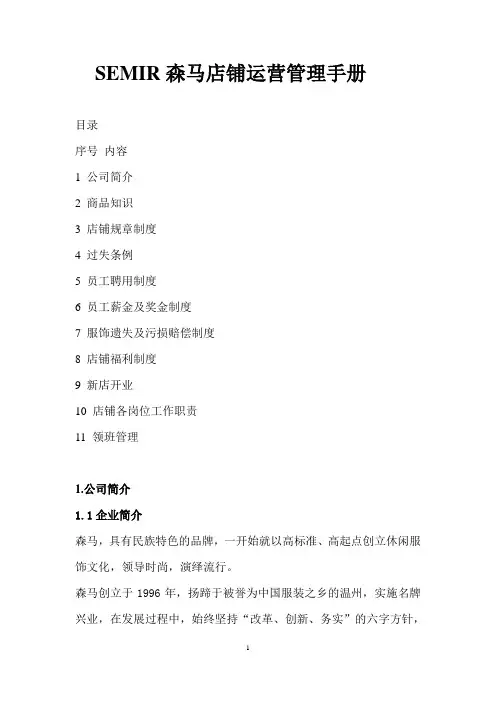 SEMIR 森马店铺运营管理手册

目录

序号 内容

1 公司简介

2 商品知识

3 店铺规章制度

4 过失条例

5 员工聘用制度

6 员工薪金及奖金制度

7 服饰遗失及污损赔偿制度

8 店铺福利制度

9 新店开业

10 店铺各岗位工作职责

11 领班管理

1.公司简介

1.1 企业简介

森马，具有民族特色的品牌，一开始就以高标准、高起点创立休闲服饰文化，领导时尚，演绎流行。

森马创立于 1996 年，扬蹄于被誉为中国服装之乡的温州，实施名牌兴业，在发展过程中，始终坚持“改革、创新、务实”的六字方针，

1